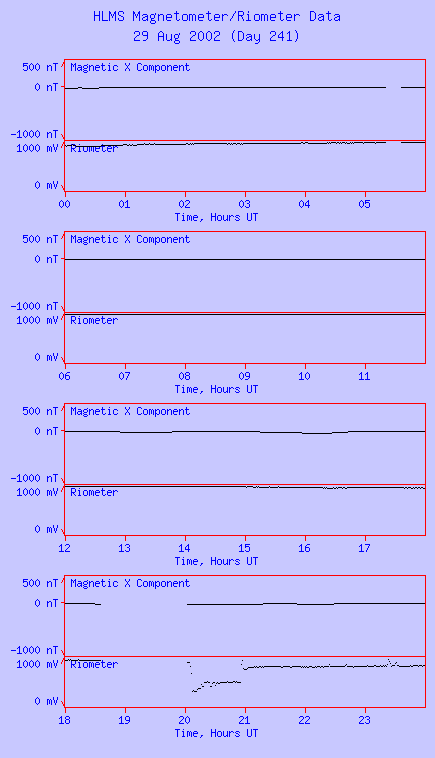 HLMS Magnetometer/Riometer Data
29 Aug 2002 (Day 241)

500 nT
0 nT
-1000 nT
Magnetic X Component
1000 mV
0 mV
Riometer
00 01 02 03 04 05
Time, Hours UT

500 nT
0 nT
-1000 nT
Magnetic X Component
1000 mV
0 mV
Riometer
06 07 08 09 10 11
Time, Hours UT

500 nT
0 nT
-1000 nT
Magnetic X Component
1000 mV
0 mV
Riometer
12 13 14 15 16 17
Time, Hours UT

500 nT
0 nT
-1000 nT
Magnetic X Component
1000 mV
0 mV
Riometer
18 19 20 21 22 23
Time, Hours UT